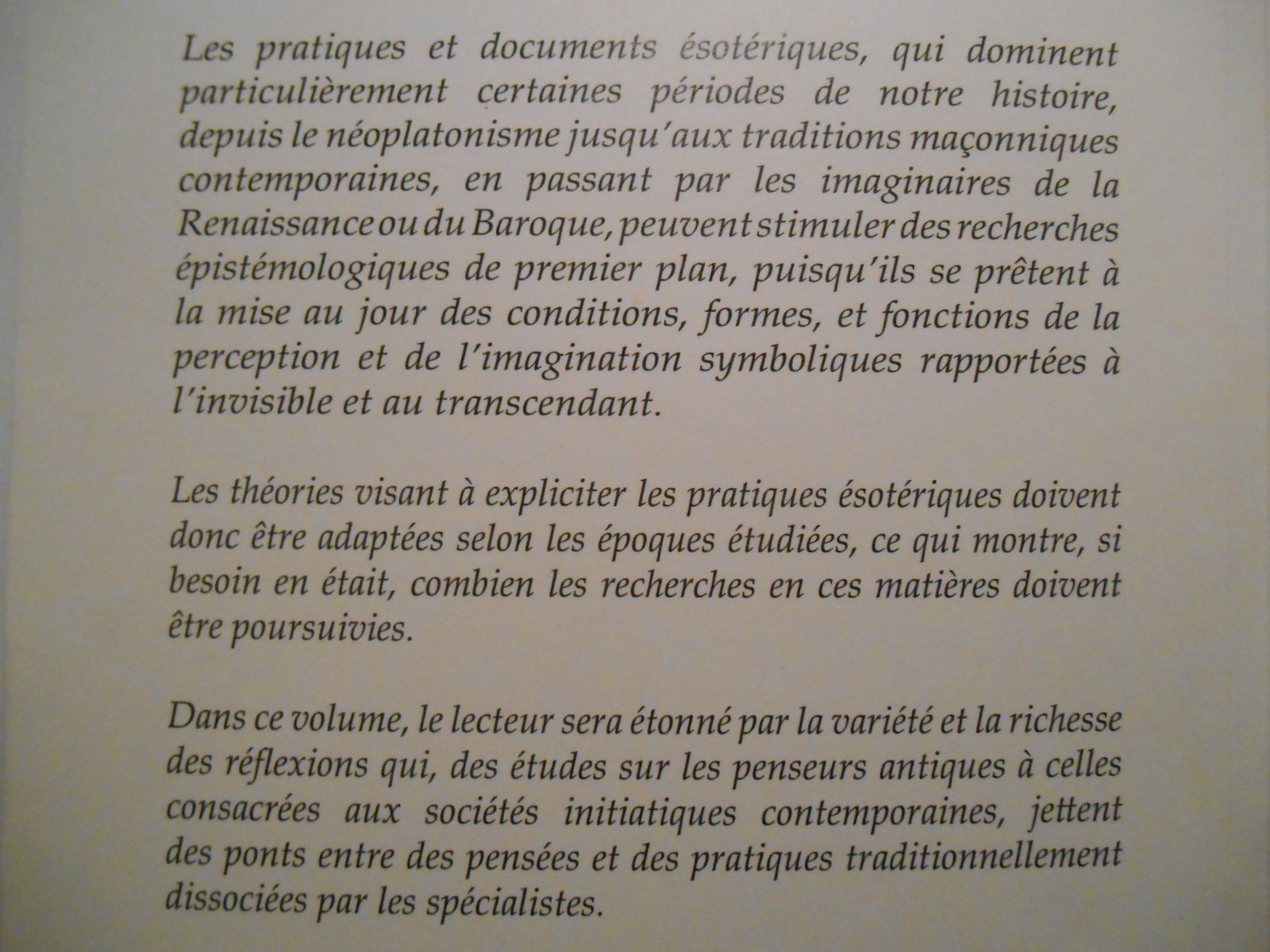 Les pratiques et documents ésotériques, qui dominent particulièrement certaines périodes de notre histoire, depuis le néoplatonisme jusqu'aux traditions maçonniques contemporaines, en passant par les imaginaires de la Renaissance ou du Baroque, peuvent stimuler des recherches épistémologiques de premier plan, puisqu'ils se prêtent à la mise au jour des conditions, formes, et fonctions de la perception et de l'imagination symboliques rapportées à l'invisible et au transcendant.

Les théories visant à expliciter les pratiques ésotériques doivent donc être adaptées selon les époques étudiées, ce qui montre, si besoin en était, combien les recherches en ces matières doivent être poursuivies.

Dans ce volume, le lecteur sera étonné par la variété et la richesse des réflexions qui, des études sur les penseurs antiques à celles consacrées aux sociétés initiatiques contemporaines, jettent des ponts entre des pensées et des pratiques traditionnellement dissociées par les spécialistes.